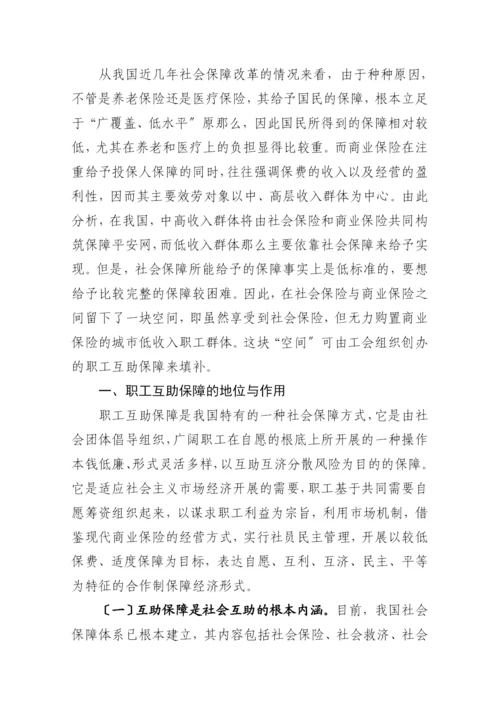 从我国近几年社会保障改革的情况来看，由于种种原因，不管是养老保险还是医疗保险，其给予国民的保障，根本立足于“广覆盖、低水平”原那么，因此国民所得到的保障相对较低，尤其在养老和医疗上的负担显得比较重。而商业保险在注重给予投保人保障的同时，往往强调保费的收入以及经营的盈利性，因而其主要效劳对象以中、高层收入群体为中心。由此分析，在我国，中高收入群体将由社会保险和商业保险共同构筑保障平安网，而低收入群体那么主要依靠社会保障来给予实现。但是，社会保障所能给予的保障事实上是低标准的，要想给予比较完整的保障较困难。因此，在社会保险与商业保险之间留下了一块空间，即虽然享受到社会保险，但无力购置商业保险的城市低收入职工群体。这块“空间”可由工会组织创办的职工互助保障来填补。

一、职工互助保障的地位与作用

职工互助保障是我国特有的一种社会保障方式，它是由社会团体倡导组织，广阔职工在自愿的根底上所开展的一种操作本钱低廉、形式灵活多样，以互助互济分散风险为目的的保障。它是适应社会主义市场经济开展的需要，职工基于共同需要自愿筹资组织起来，以谋求职工利益为宗旨，利用市场机制，借鉴现代商业保险的经营方式，实行社员民主管理，开展以较低保费、适度保障为目标，表达自愿、互利、互济、民主、平等为特征的合作制保障经济形式。

〔一〕互助保障是社会互助的根本内涵。目前，我国社会保障体系已根本建立，其内容包括社会保险、社会救济、社会